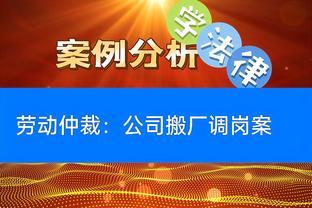 案例分析

学法律

劳动仲裁：公司搬厂调岗案